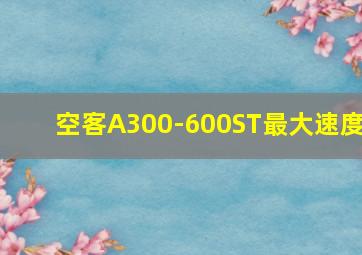 空客A300-600ST最大速度